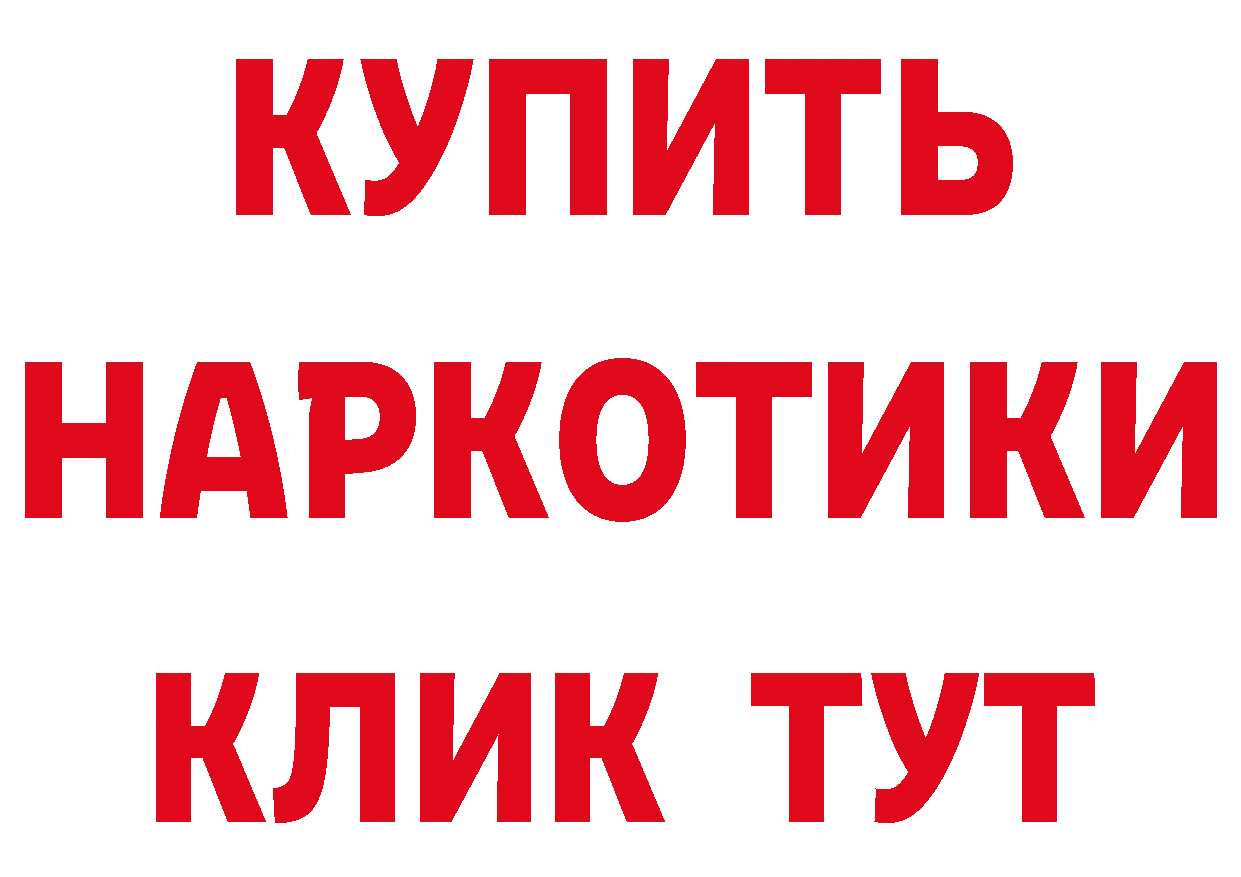 КУПИТЬ НАРКОТИКИ КЛИК ТУТ